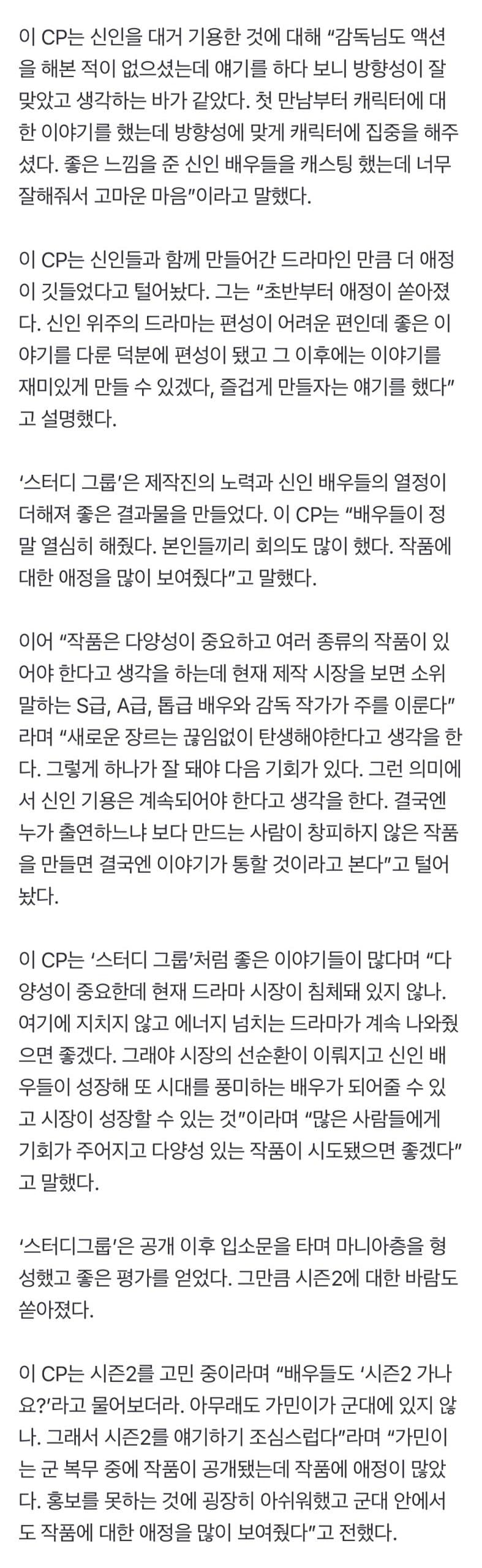 이 CP는 신인을 대거 기용한 것에 대해 “감독님도 액션을 해본 적이 없으셨는데 얘기를 하다 보니 방향성이 잘 맞았고 생각하는 바가 같았다. 첫 만남부터 캐릭터에 대한 이야기를 했는데 방향성에 맞게 캐릭터에 집중을 해주셨다. 좋은 느낌을 준 신인 배우들을 캐스팅 했는데 너무 잘해줘서 고마운 마음”이라고 말했다.

이 CP는 신인들과 함께 만들어간 드라마인 만큼 더 애정이 깃들었다고 털어놨다. 그는 “초반부터 애정이 쏟아졌다. 신인 위주의 드라마는 편성이 어려운 편인데 좋은 이야기를 다룬 덕분에 편성이 됐고 그 이후에는 이야기를 재미있게 만들 수 있겠다, 즐겁게 만들자는 얘기를 했다”고 설명했다.

‘스터디 그룹’은 제작진의 노력과 신인 배우들의 열정이 더해져 좋은 결과물을 만들었다. 이 CP는 “배우들이 정말 열심히 해줬다. 본인들끼리 회의도 많이 했다. 작품에 대한 애정을 많이 보여줬다”고 말했다.

이어 “작품은 다양성이 중요하고 여러 종류의 작품이 있어야 한다고 생각을 하는데 현재 제작 시장을 보면 소위 말하는 S급, A급, 톱급 배우와 감독 작가가 주를 이룬다”라며 “새로운 장르는 끊임없이 탄생해야한다고 생각을 한다. 그렇게 하나가 잘 돼야 다음 기회가 있다. 그런 의미에서 신인 기용은 계속되어야 한다고 생각을 한다. 결국엔 누가 출연하느냐 보다 만드는 사람이 창피하지 않은 작품을 만들면 결국엔 이야기가 통할 것이라고 본다”고 털어놨다.

이 CP는 ‘스터디 그룹’처럼 좋은 이야기들이 많다며 “다양성이 중요한데 현재 드라마 시장이 침체돼 있지 않나. 여기에 지치지 않고 에너지 넘치는 드라마가 계속 나와줬으면 좋겠다. 그래야 시장의 선순환이 이뤄지고 신인 배우들이 성장해 또 시대를 풍미하는 배우가 되어줄 수 있고 시장이 성장할 수 있는 것”이라며 “많은 사람들에게 기회가 주어지고 다양성 있는 작품이 시도됐으면 좋겠다”고 말했다.

‘스터디그룹’은 공개 이후 입소문을 타며 마니아층을 형성했고 좋은 평가를 얻었다. 그만큼 시즌2에 대한 바람도 쏟아졌다.

이 CP는 시즌2를 고민 중이라며 “배우들도 ‘시즌2 가나요?’라고 물어보더라. 아무래도 가민이가 군대에 있지 않나. 그래서 시즌2를 얘기하기 조심스럽다”라며 “가민이는 군 복무 중에 작품이 공개됐는데 작품에 애정이 많았다. 홍보를 못하는 것에 굉장히 아쉬워했고 군대 안에서도 작품에 대한 애정을 많이 보여줬다”고 전했다.